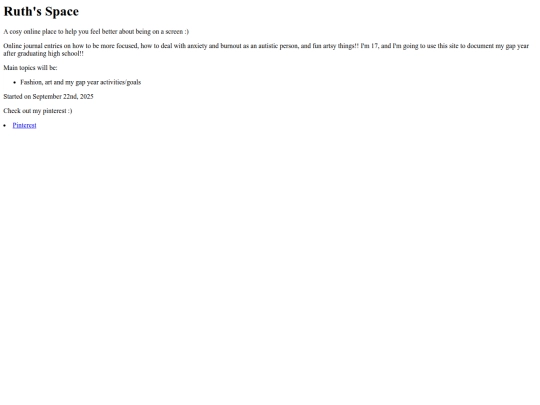 Ruth's Space

A cosy online place to help you feel better about being on a screen :)

Online journal entries on how to be more focused, how to deal with anxiety and burnout as an autistic person, and fun artsy things!! I'm 17, and I'm going to use this site to document my gap year after graduating high school!!

Main topics will be:

• Fashion, art and my gap year activities/goals

Started on September 22nd, 2025

Check out my pinterest :)

• Pinterest